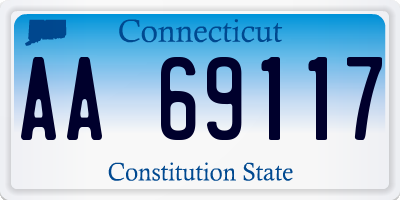 Connecticut

AA 69117

Constitution State